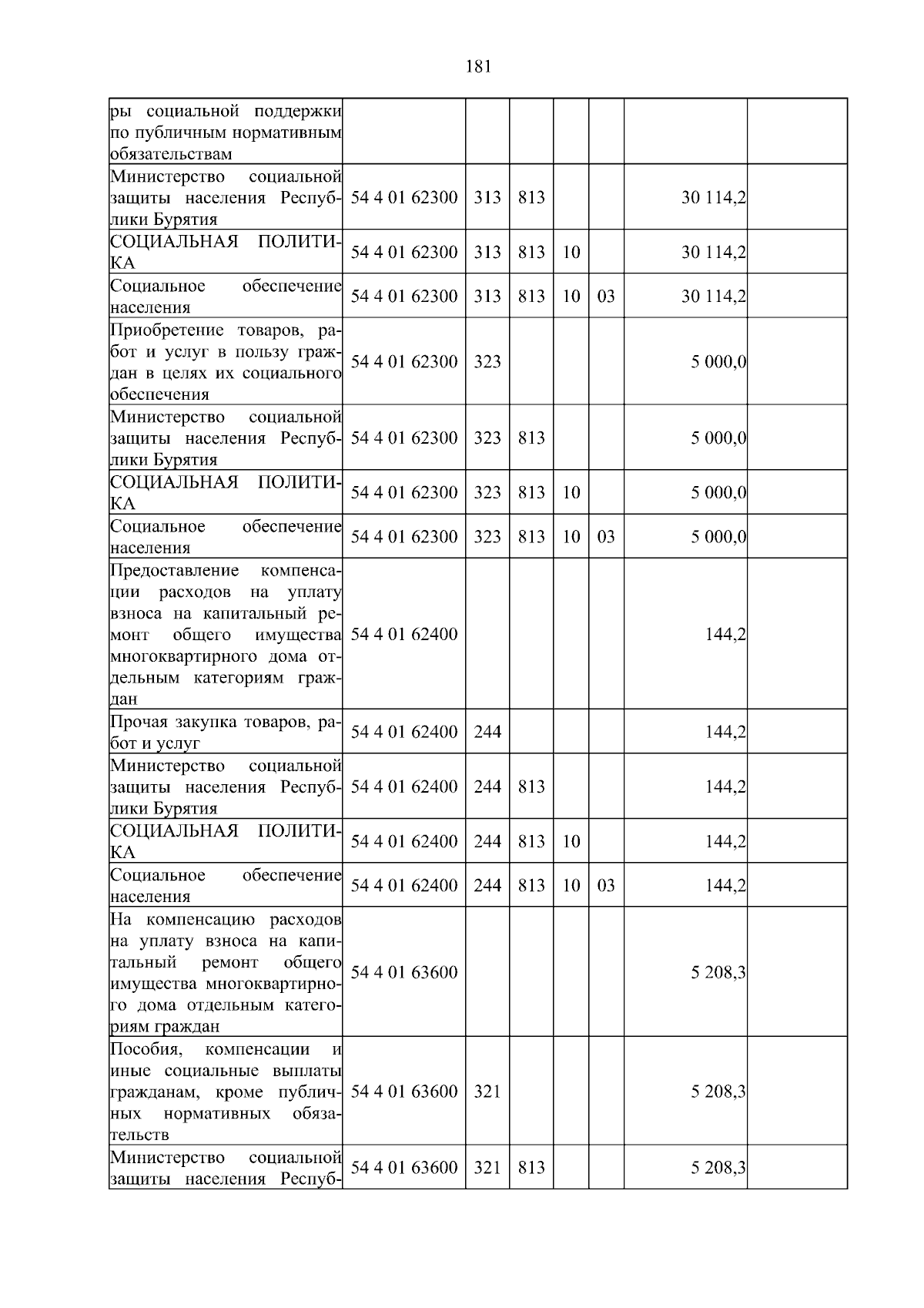 181

| ры социальной поддержки по публичным нормативным обязательствам | | | | | | | |
|---|---|---|---|---|---|---|---|
| Министерство социальной защиты населения Республики Бурятия | 54 4 01 62300 | 313 | 813 | | | 30 114,2 | |
| СОЦИАЛЬНАЯ ПОЛИТИКА | 54 4 01 62300 | 313 | 813 | 10 | | 30 114,2 | |
| Социальное обеспечение населения | 54 4 01 62300 | 313 | 813 | 10 | 03 | 30 114,2 | |
| Приобретение товаров, работ и услуг в пользу граждан в целях их социального обеспечения | 54 4 01 62300 | 323 | | | | 5 000,0 | |
| Министерство социальной защиты населения Республики Бурятия | 54 4 01 62300 | 323 | 813 | | | 5 000,0 | |
| СОЦИАЛЬНАЯ ПОЛИТИКА | 54 4 01 62300 | 323 | 813 | 10 | | 5 000,0 | |
| Социальное обеспечение населения | 54 4 01 62300 | 323 | 813 | 10 | 03 | 5 000,0 | |
| Предоставление компенсации расходов на уплату взноса на капитальный ремонт общего имущества многоквартирного дома отдельным категориям граждан | 54 4 01 62400 | | | | | 144,2 | |
| Прочая закупка товаров, работ и услуг | 54 4 01 62400 | 244 | | | | 144,2 | |
| Министерство социальной защиты населения Республики Бурятия | 54 4 01 62400 | 244 | 813 | | | 144,2 | |
| СОЦИАЛЬНАЯ ПОЛИТИКА | 54 4 01 62400 | 244 | 813 | 10 | | 144,2 | |
| Социальное обеспечение населения | 54 4 01 62400 | 244 | 813 | 10 | 03 | 144,2 | |
| На компенсацию расходов на уплату взноса на капитальный ремонт общего имущества многоквартирного дома отдельным категориям граждан | 54 4 01 63600 | | | | | 5 208,3 | |
| Пособия, компенсации и иные социальные выплаты гражданам, кроме публичных нормативных обязательств | 54 4 01 63600 | 321 | | | | 5 208,3 | |
| Министерство социальной защиты населения Респуб- | 54 4 01 63600 | 321 | 813 | | | 5 208,3 | |